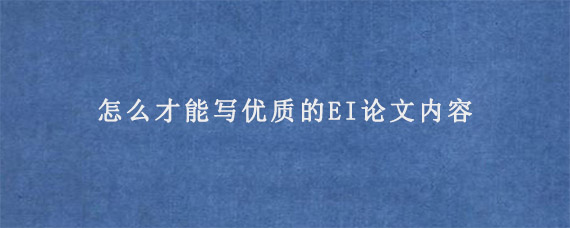 怎么才能写优质的EI论文内容